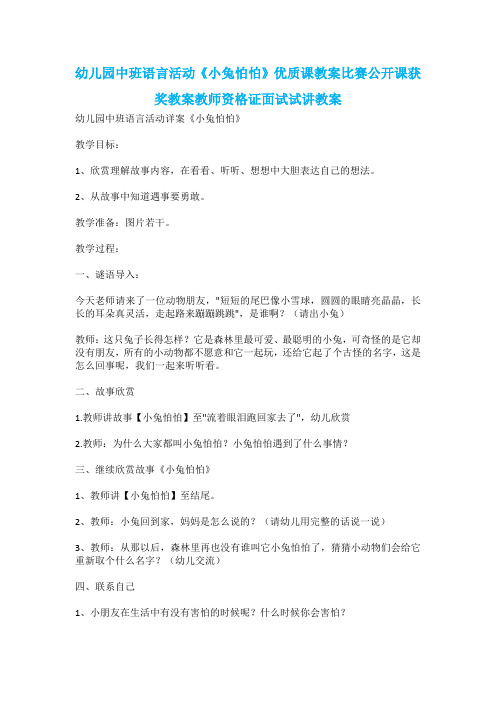 幼儿园中班语言活动《小兔怕怕》优质课教案比赛公开课获奖教案教师资格证面试试讲教案

幼儿园中班语言活动详案《小兔怕怕》

教学目标：

1、欣赏理解故事内容，在看看、听听、想想中大胆表达自己的想法。

2、从故事中知道遇事要勇敢。

教学准备：图片若干。

教学过程：

一、谜语导入：

今天老师请来了一位动物朋友，"短短的尾巴像小雪球，圆圆的眼睛亮晶晶，长长的耳朵真灵活，走起路来蹦蹦跳跳"，是谁啊？（请出小兔）

教师：这只兔子长得怎样？它是森林里最可爱、最聪明的小兔，可奇怪的是它却没有朋友，所有的小动物都不愿意和它一起玩，还给它起了个古怪的名字，这是怎么回事呢，我们一起来听听看。

二、故事欣赏

1.教师讲故事【小兔怕怕】至"流着眼泪跑回家去了"，幼儿欣赏

2.教师：为什么大家都叫小兔怕怕？小兔怕怕遇到了什么事情？

三、继续欣赏故事《小兔怕怕》

1、教师讲【小兔怕怕】至结尾。

2、教师：小兔回到家，妈妈是怎么说的？（请幼儿用完整的话说一说）

3、教师：从那以后，森林里再也没有谁叫它小兔怕怕了，猜猜小动物们会给它重新取个什么名字？（幼儿交流）

四、联系自己

1、小朋友在生活中有没有害怕的时候呢？什么时候你会害怕？